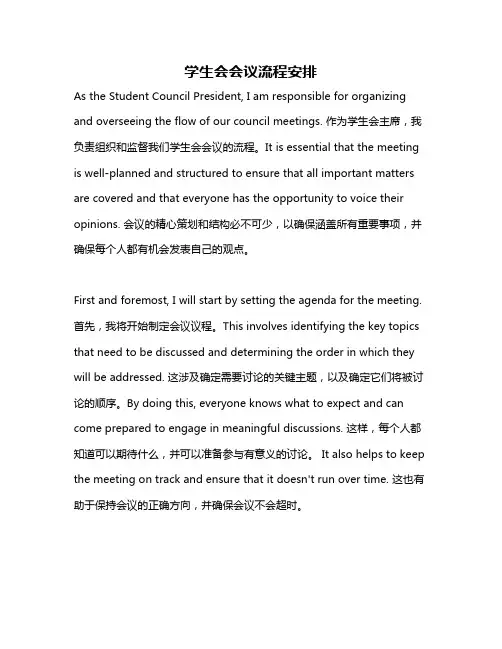 学生会会议流程安排

As the Student Council President, I am responsible for organizing and overseeing the flow of our council meetings. 作为学生会主席，我负责组织和监督我们学生会会议的流程。It is essential that the meeting is well-planned and structured to ensure that all important matters are covered and that everyone has the opportunity to voice their opinions. 会议的精心策划和结构必不可少，以确保涵盖所有重要事项，并确保每个人都有机会发表自己的观点。

First and foremost, I will start by setting the agenda for the meeting. 首先，我将开始制定会议议程。This involves identifying the key topics that need to be discussed and determining the order in which they will be addressed. 这涉及确定需要讨论的关键主题，以及确定它们将被讨论的顺序。By doing this, everyone knows what to expect and can come prepared to engage in meaningful discussions. 这样，每个人都知道可以期待什么，并可以准备参与有意义的讨论。 It also helps to keep the meeting on track and ensure that it doesn't run over time. 这也有助于保持会议的正确方向，并确保会议不会超时。